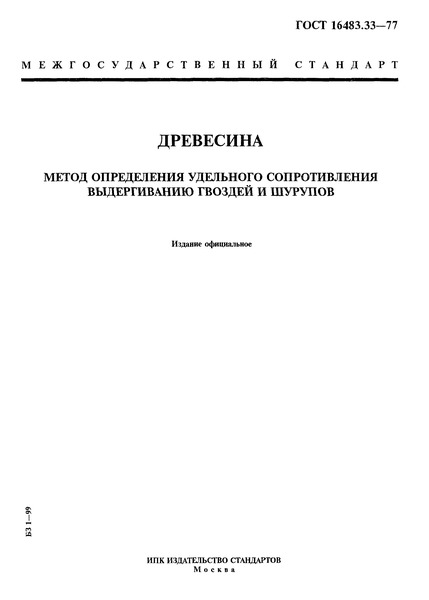 ГОСТ 16483.33—77

МЕЖГОСУДАРСТВЕННЫЙ СТАНДАРТ

ДРЕВЕСИНА

МЕТОД ОПРЕДЕЛЕНИЯ УДЕЛЬНОГО СОПРОТИВЛЕНИЯ ВЫДЕРГИВАНИЮ ГВОЗДЕЙ И ШУРУПОВ

Издание официальное

БЗ 1—99

ИПК ИЗДАТЕЛЬСТВО СТАНДАРТОВ
Москва